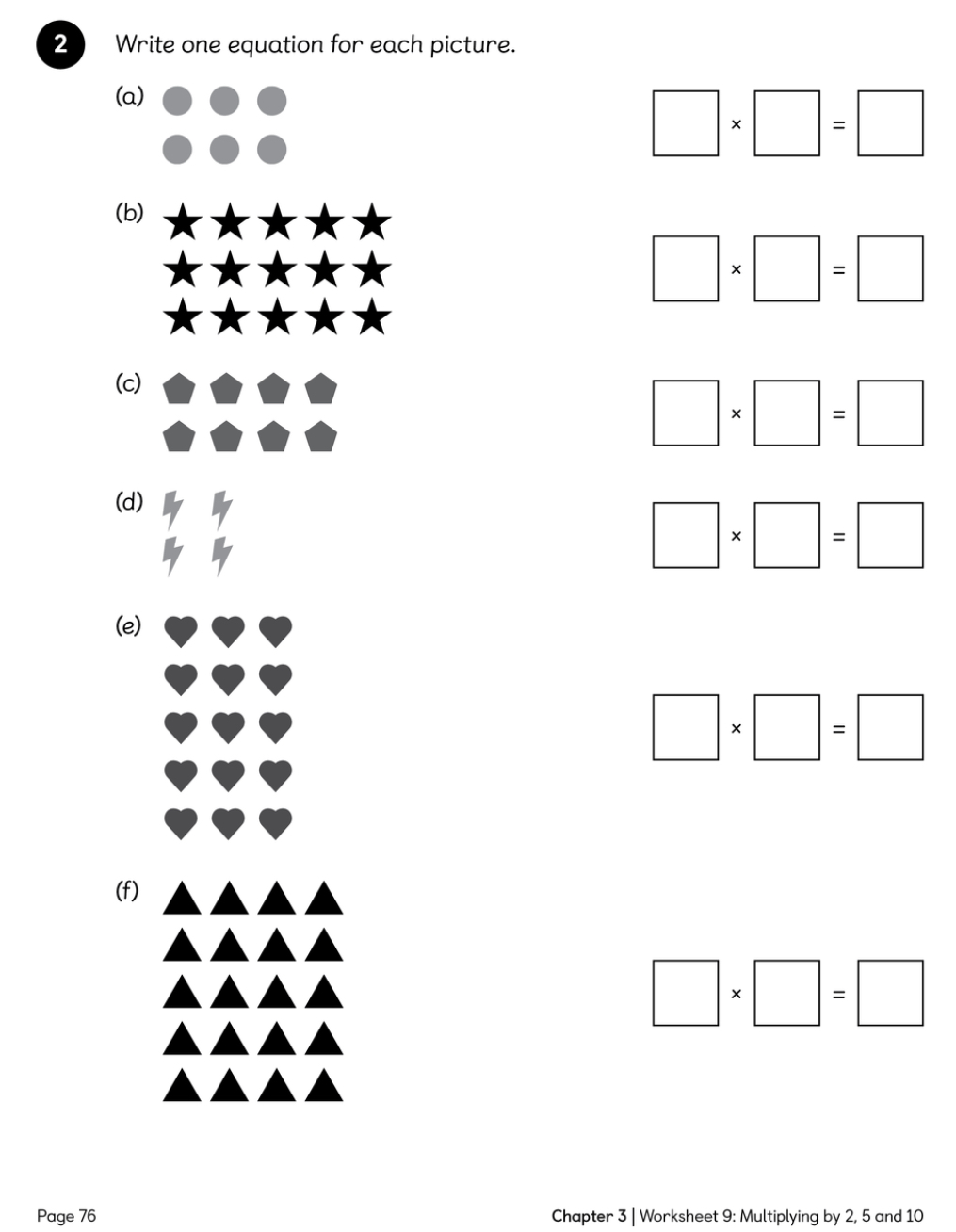 2 Write one equation for each picture.

(a) $\square \times \square = \square$

(b) $\square \times \square = \square$

(c) $\square \times \square = \square$

(d) $\square \times \square = \square$

(e) $\square \times \square = \square$

(f) $\square \times \square = \square$

Page 76

Chapter 3 | Worksheet 9: Multiplying by 2, 5 and 10